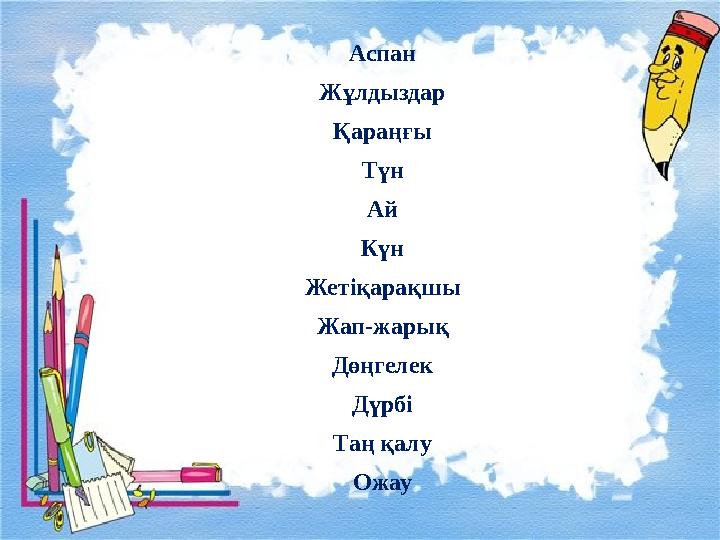 Аспан

Жұлдыздар

Қараңғы

Түн

Ай

Күн

Жетіқарақшы

Жап-жарық

Дөңгелек

Дүрбі

Таң қалу

Ожау